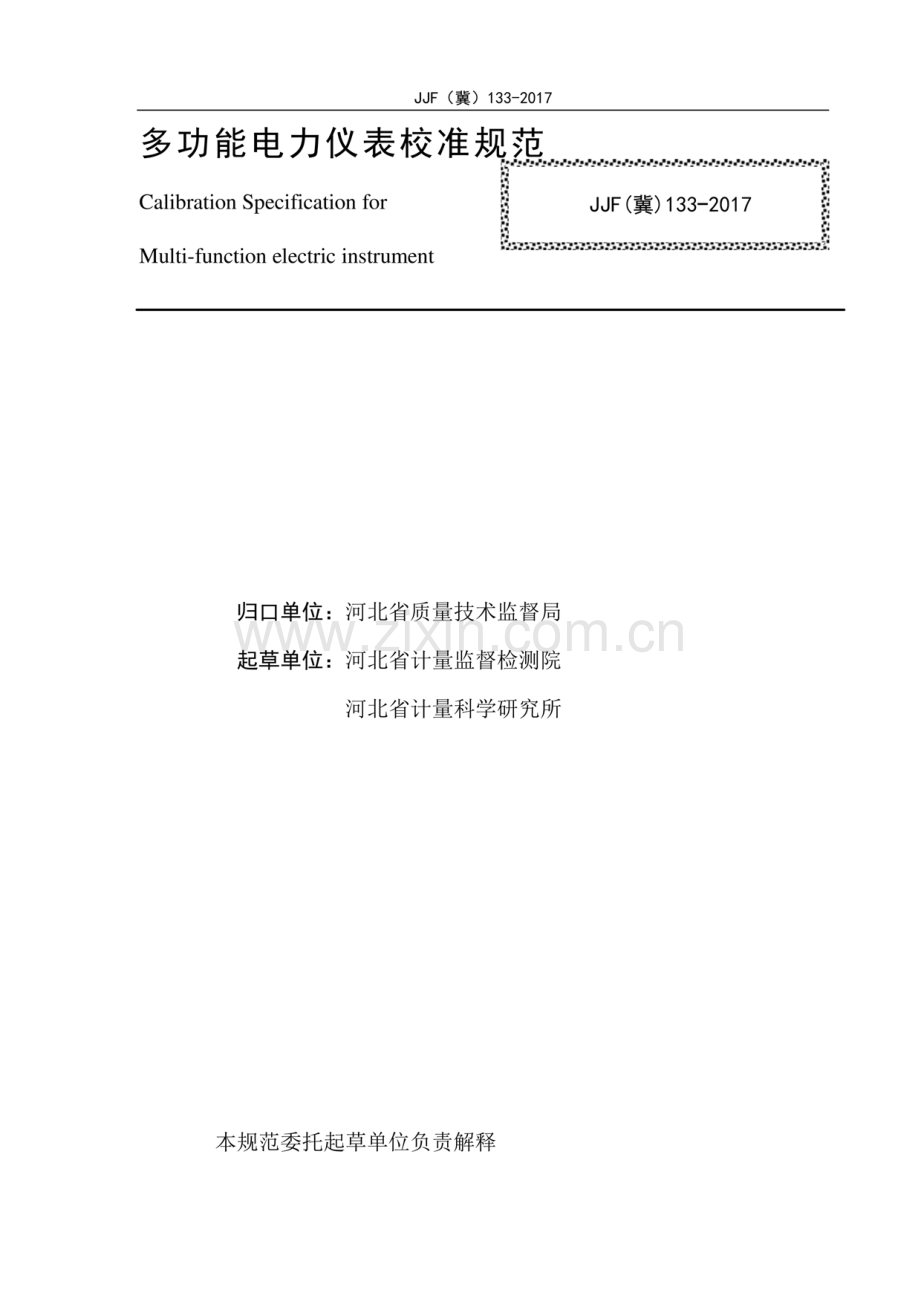 JJF（冀）133-2017

多功能电力仪表校准规范

Calibration Specification for

Multi-function electric instrument

JJF(冀)133-2017

归口单位：河北省质量技术监督局

起草单位：河北省计量监督检测院

河北省计量科学研究所

本规范委托起草单位负责解释

www.zixin.com.cn